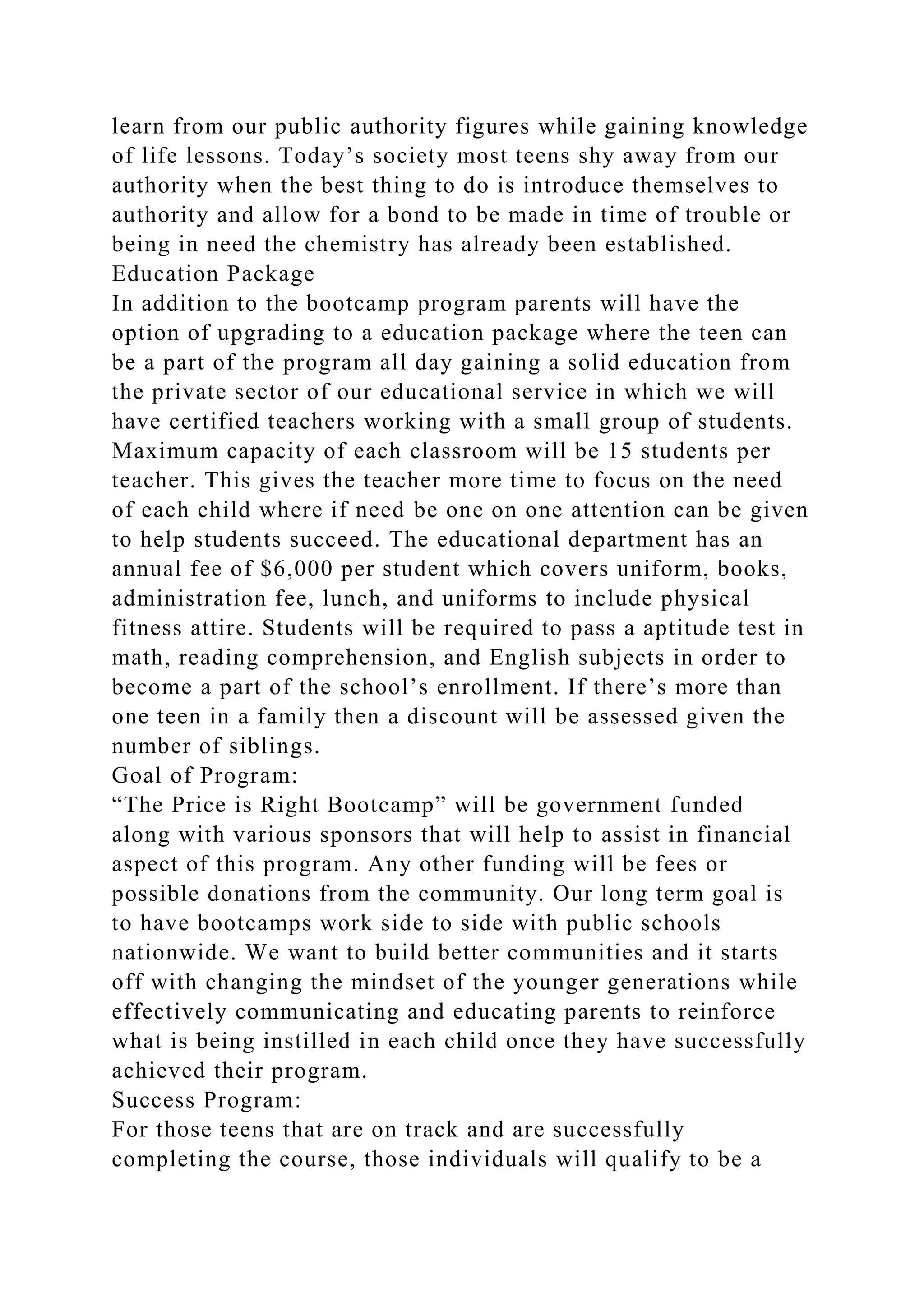 learn from our public authority figures while gaining knowledge of life lessons. Today’s society most teens shy away from our authority when the best thing to do is introduce themselves to authority and allow for a bond to be made in time of trouble or being in need the chemistry has already been established.
Education Package
In addition to the bootcamp program parents will have the option of upgrading to a education package where the teen can be a part of the program all day gaining a solid education from the private sector of our educational service in which we will have certified teachers working with a small group of students. Maximum capacity of each classroom will be 15 students per teacher. This gives the teacher more time to focus on the need of each child where if need be one on one attention can be given to help students succeed. The educational department has an annual fee of \$6,000 per student which covers uniform, books, administration fee, lunch, and uniforms to include physical fitness attire. Students will be required to pass a aptitude test in math, reading comprehension, and English subjects in order to become a part of the school’s enrollment. If there’s more than one teen in a family then a discount will be assessed given the number of siblings.
Goal of Program:
“The Price is Right Bootcamp” will be government funded along with various sponsors that will help to assist in financial aspect of this program. Any other funding will be fees or possible donations from the community. Our long term goal is to have bootcamps work side to side with public schools nationwide. We want to build better communities and it starts off with changing the mindset of the younger generations while effectively communicating and educating parents to reinforce what is being instilled in each child once they have successfully achieved their program.
Success Program:
For those teens that are on track and are successfully completing the course, those individuals will qualify to be a